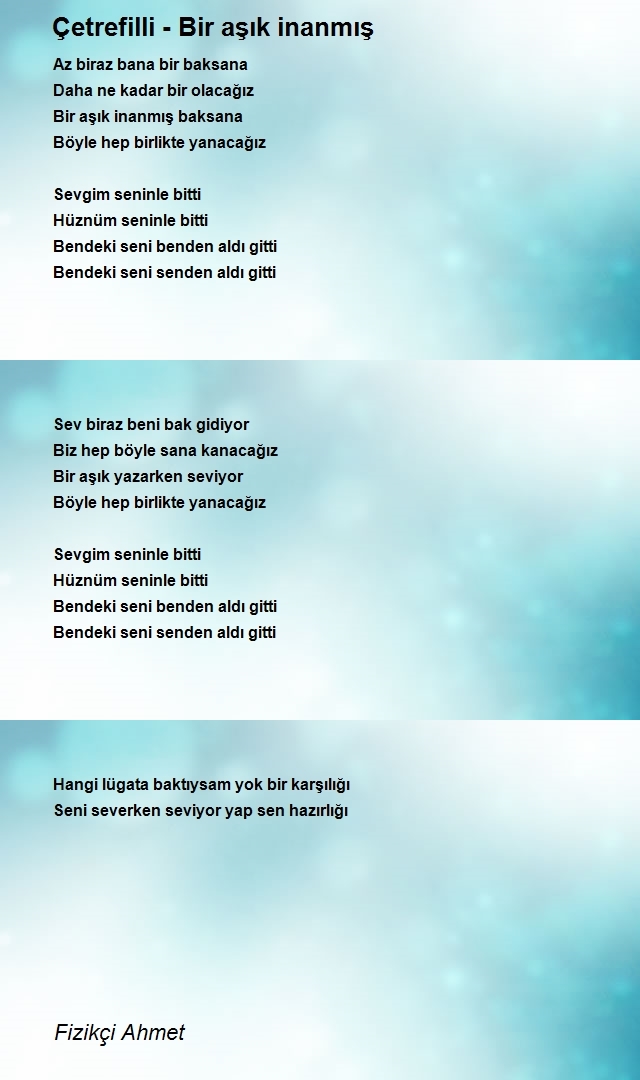 Çetrefilli - Bir aşık inanmış

Az biraz bana bir baksana
Daha ne kadar bir olacağız
Bir aşık inanmış baksana
Böyle hep birlikte yanacağız

Sevgim seninle bitti
Hüznüm seninle bitti
Bendeki seni benden aldı gitti
Bendeki seni senden aldı gitti

Sev biraz beni bak gidiyor
Biz hep böyle sana kanacağız
Bir aşık yazarken seviyor
Böyle hep birlikte yanacağız

Sevgim seninle bitti
Hüznüm seninle bitti
Bendeki seni benden aldı gitti
Bendeki seni senden aldı gitti

Hangi lügata baktıysam yok bir karşılığı
Seni severken seviyor yap sen hazırlığı

Fizikçi Ahmet